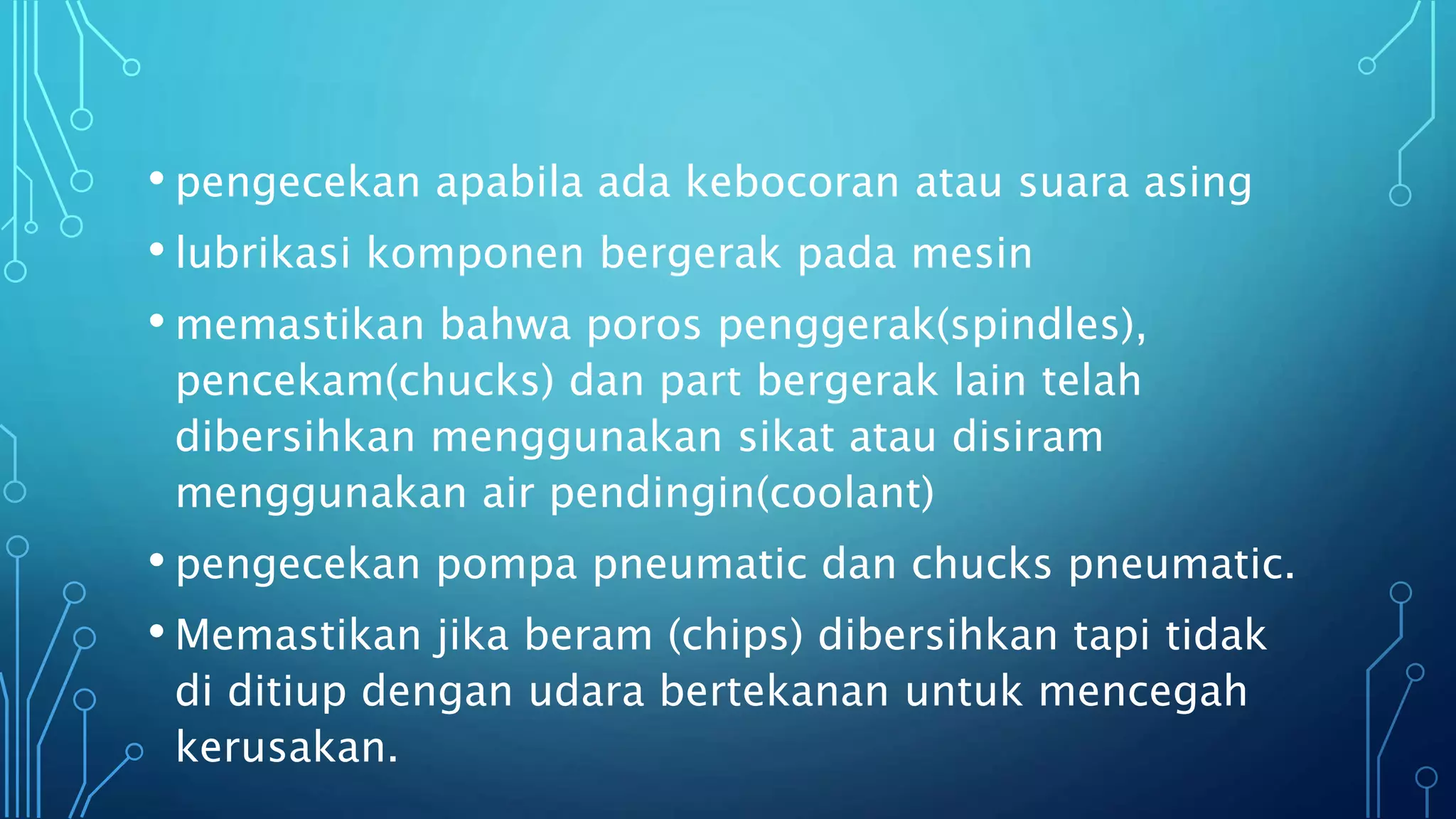 • pengecekan apabila ada kebocoran atau suara asing
• lubrikasi komponen bergerak pada mesin
• memastikan bahwa poros penggerak(spindles), pencekam(chucks) dan part bergerak lain telah dibersihkan menggunakan sikat atau disiram menggunakan air pendingin(coolant)
• pengecekan pompa pneumatic dan chucks pneumatic.
• Memastikan jika beram (chips) dibersihkan tapi tidak di ditiup dengan udara bertekanan untuk mencegah kerusakan.